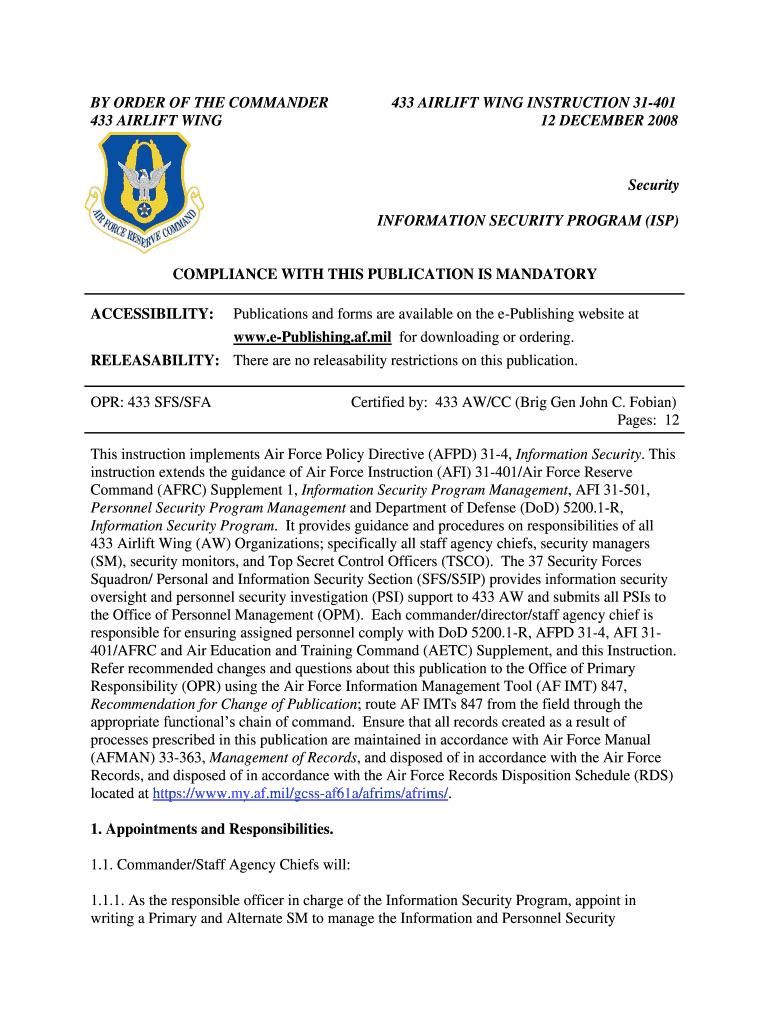 BY ORDER OF THE COMMANDER
433 AIRLIFT WING

433 AIRLIFT WING INSTRUCTION 31-401
12 DECEMBER 2008

AIR FORCE RESERVE COMMAND

Security

INFORMATION SECURITY PROGRAM (ISP)

COMPLIANCE WITH THIS PUBLICATION IS MANDATORY

ACCESSIBILITY: Publications and forms are available on the e-Publishing website at www.e-Publishing.af.mil for downloading or ordering.

RELEASABILITY: There are no releasability restrictions on this publication.

OPR: 433 SFS/SFA

Certified by: 433 AW/CC (Brig Gen John C. Fobian)
Pages: 12

This instruction implements Air Force Policy Directive (AFPD) 31-4, Information Security. This instruction extends the guidance of Air Force Instruction (AFI) 31-401/Air Force Reserve Command (AFRC) Supplement 1, Information Security Program Management, AFI 31-501, Personnel Security Program Management and Department of Defense (DoD) 5200.1-R, Information Security Program. It provides guidance and procedures on responsibilities of all 433 Airlift Wing (AW) Organizations; specifically all staff agency chiefs, security managers (SM), security monitors, and Top Secret Control Officers (TSCO). The 37 Security Forces Squadron/ Personal and Information Security Section (SFS/S5IP) provides information security oversight and personnel security investigation (PSI) support to 433 AW and submits all PSIs to the Office of Personnel Management (OPM). Each commander/director/staff agency chief is responsible for ensuring assigned personnel comply with DoD 5200.1-R, AFPD 31-4, AFI 31-401/AFRC and Air Education and Training Command (AETC) Supplement, and this Instruction. Refer recommended changes and questions about this publication to the Office of Primary Responsibility (OPR) using the Air Force Information Management Tool (AF IMT) 847, Recommendation for Change of Publication; route AF IMTs 847 from the field through the appropriate functional's chain of command. Ensure that all records created as a result of processes prescribed in this publication are maintained in accordance with Air Force Manual (AFMAN) 33-363, Management of Records, and disposed of in accordance with the Air Force Records, and disposed of in accordance with the Air Force Records Disposition Schedule (RDS) located at https://www.my.af.mil/gcss-af61a/afrims/afrims/.

1. Appointments and Responsibilities.

1.1. Commander/Staff Agency Chiefs will:

1.1.1. As the responsible officer in charge of the Information Security Program, appoint in writing a Primary and Alternate SM to manage the Information and Personnel Security